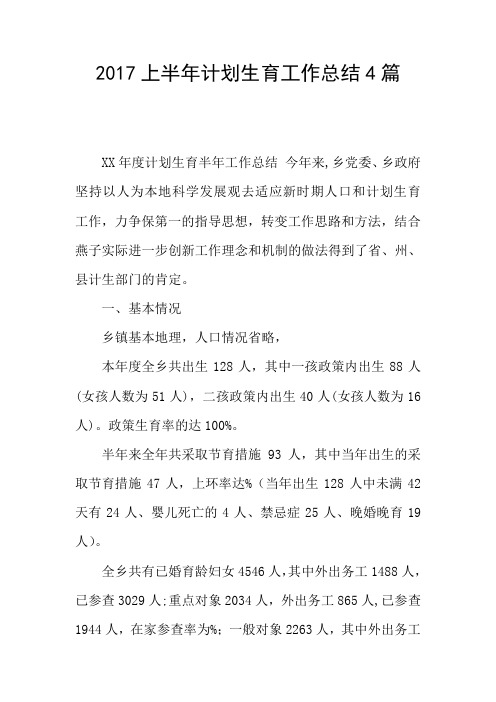 2017 上半年计划生育工作总结 4 篇

XX 年度计划生育半年工作总结 今年来,乡党委、乡政府坚持以人为本地科学发展观去适应新时期人口和计划生育工作，力争保第一的指导思想，转变工作思路和方法，结合燕子实际进一步创新工作理念和机制的做法得到了省、州、县计生部门的肯定。

一、基本情况

乡镇基本地理，人口情况省略，

本年度全乡共出生 128 人，其中一孩政策内出生 88 人(女孩人数为 51 人)，二孩政策内出生 40 人(女孩人数为 16 人)。政策生育率的达 100%。

半年来全年共采取节育措施 93 人，其中当年出生的采取节育措施 47 人，上环率达%(当年出生 128 人中未满 42 天有 24 人、婴儿死亡的 4 人、禁忌症 25 人、晚婚晚育 19 人)。

全乡共有已婚育龄妇女 4546 人,其中外出务工 1488 人,已参查 3029 人;重点对象 2034 人，外出务工 865 人,已参查 1944 人，在家参查率为%;一般对象 2263 人，其中外出务工